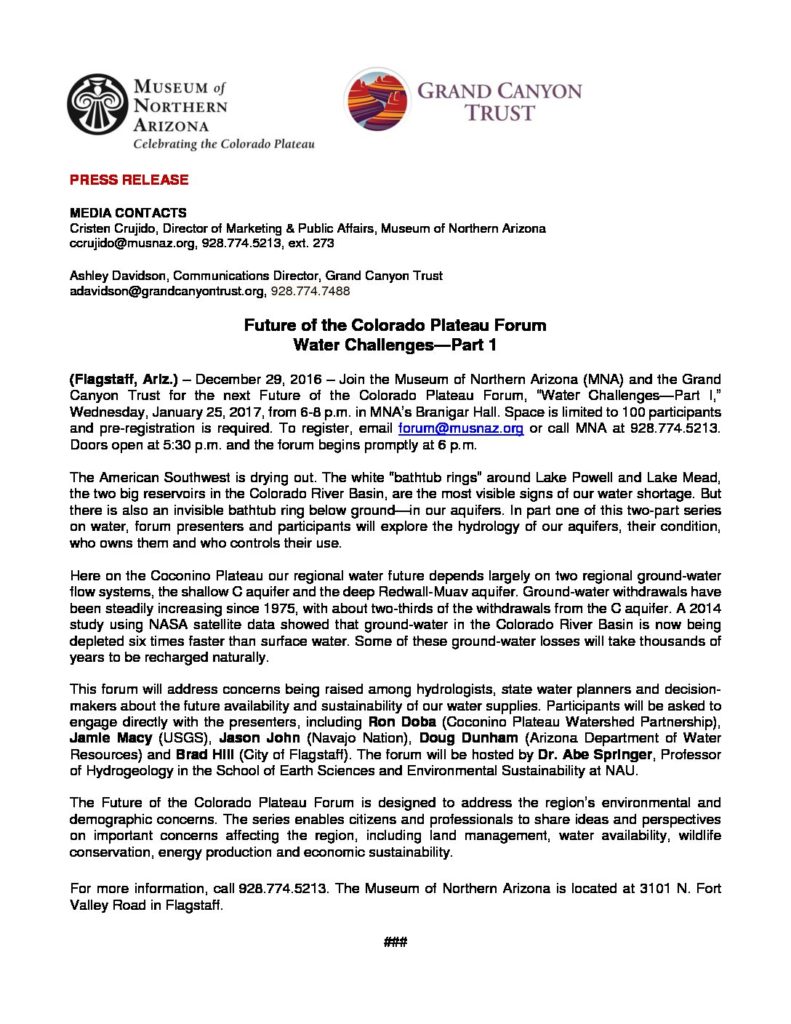 MUSEUM of NORTHERN ARIZONA
Celebrating the Colorado Plateau

GRAND CANYON TRUST

PRESS RELEASE

MEDIA CONTACTS
Cristen Crujido, Director of Marketing & Public Affairs, Museum of Northern Arizona
ccrujido@musnaz.org, 928.774.5213, ext. 273

Ashley Davidson, Communications Director, Grand Canyon Trust
adavidson@grandcanyontrust.org, 928.774.7488

Future of the Colorado Plateau Forum
Water Challenges—Part 1

(Flagstaff, Ariz.) – December 29, 2016 – Join the Museum of Northern Arizona (MNA) and the Grand Canyon Trust for the next Future of the Colorado Plateau Forum, "Water Challenges—Part I," Wednesday, January 25, 2017, from 6-8 p.m. in MNA's Branigar Hall. Space is limited to 100 participants and pre-registration is required. To register, email forum@musnaz.org or call MNA at 928.774.5213. Doors open at 5:30 p.m. and the forum begins promptly at 6 p.m.

The American Southwest is drying out. The white "bathtub rings" around Lake Powell and Lake Mead, the two big reservoirs in the Colorado River Basin, are the most visible signs of our water shortage. But there is also an invisible bathtub ring below ground—in our aquifers. In part one of this two-part series on water, forum presenters and participants will explore the hydrology of our aquifers, their condition, who owns them and who controls their use.

Here on the Coconino Plateau our regional water future depends largely on two regional ground-water flow systems, the shallow C aquifer and the deep Redwall-Muav aquifer. Ground-water withdrawals have been steadily increasing since 1975, with about two-thirds of the withdrawals from the C aquifer. A 2014 study using NASA satellite data showed that ground-water in the Colorado River Basin is now being depleted six times faster than surface water. Some of these ground-water losses will take thousands of years to be recharged naturally.

This forum will address concerns being raised among hydrologists, state water planners and decision-makers about the future availability and sustainability of our water supplies. Participants will be asked to engage directly with the presenters, including Ron Doba (Coconino Plateau Watershed Partnership), Jamie Macy (USGS), Jason John (Navajo Nation), Doug Dunham (Arizona Department of Water Resources) and Brad Hill (City of Flagstaff). The forum will be hosted by Dr. Abe Springer, Professor of Hydrogeology in the School of Earth Sciences and Environmental Sustainability at NAU.

The Future of the Colorado Plateau Forum is designed to address the region's environmental and demographic concerns. The series enables citizens and professionals to share ideas and perspectives on important concerns affecting the region, including land management, water availability, wildlife conservation, energy production and economic sustainability.

For more information, call 928.774.5213. The Museum of Northern Arizona is located at 3101 N. Fort Valley Road in Flagstaff.

###